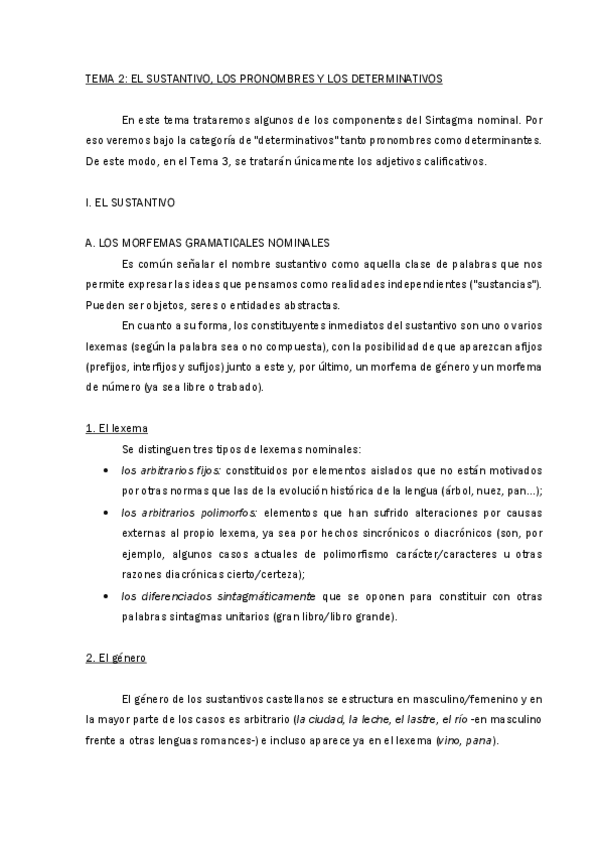 TEMA 2: EL SUSTANTIVO, LOS PRONOMBRES Y LOS DETERMINATIVOS

En este tema trataremos algunos de los componentes del Sintagma nominal. Por eso veremos bajo la categoría de "determinativos" tanto pronombres como determinantes. De este modo, en el Tema 3, se tratarán únicamente los adjetivos calificativos.

I. EL SUSTANTIVO

A. LOS MORFEMAS GRAMATICALES NOMINALES

Es común señalar el nombre sustantivo como aquella clase de palabras que nos permite expresar las ideas que pensamos como realidades independientes ("sustancias"). Pueden ser objetos, seres o entidades abstractas.

En cuanto a su forma, los constituyentes inmediatos del sustantivo son uno o varios lexemas (según la palabra sea o no compuesta), con la posibilidad de que aparezcan afijos (prefijos, interfijos y sufijos) junto a este y, por último, un morfema de género y un morfema de número (ya sea libre o trabado).

1. El lexema

Se distinguen tres tipos de lexemas nominales:

• los arbitrarios fijos: constituidos por elementos aislados que no están motivados por otras normas que las de la evolución histórica de la lengua (árbol, nuez, pan...);
• los arbitrarios polimorfos: elementos que han sufrido alteraciones por causas externas al propio lexema, ya sea por hechos sincrónicos o diacrónicos (son, por ejemplo, algunos casos actuales de polimorfismo carácter/caracteres u otras razones diacrónicas cierto/certeza);
• los diferenciados sintagmáticamente que se oponen para constituir con otras palabras sintagmas unitarios (gran libro/libro grande).

2. El género

El género de los sustantivos castellanos se estructura en masculino/femenino y en la mayor parte de los casos es arbitrario (la ciudad, la leche, el lastre, el río -en masculino frente a otras lenguas romances-) e incluso aparece ya en el lexema (vino, pana).